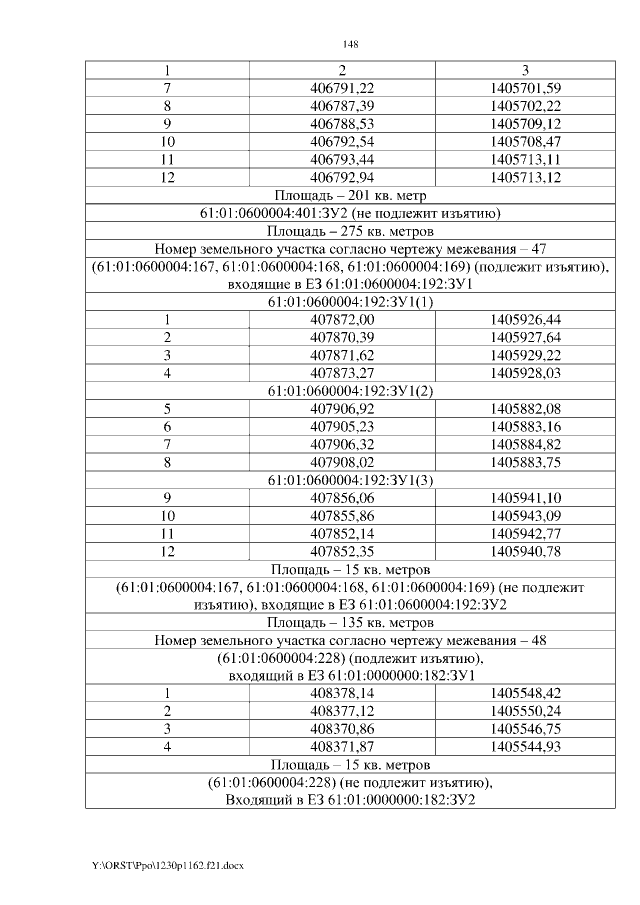 148

| 1 | 2 | 3 |
|---|---|---|
| 7 | 406791,22 | 1405701,59 |
| 8 | 406787,39 | 1405702,22 |
| 9 | 406788,53 | 1405709,12 |
| 10 | 406792,54 | 1405708,47 |
| 11 | 406793,44 | 1405713,11 |
| 12 | 406792,94 | 1405713,12 |
| Площадь – 201 кв. метр | | |
| 61:01:0600004:401:ЗУ2 (не подлежит изъятию) | | |
| Площадь – 275 кв. метров | | |
| Номер земельного участка согласно чертежу межевания – 47 | | |
| (61:01:0600004:167, 61:01:0600004:168, 61:01:0600004:169) (подлежит изъятию), входящие в ЕЗ 61:01:0600004:192:ЗУ1 | | |
| 61:01:0600004:192:ЗУ1(1) | | |
| 1 | 407872,00 | 1405926,44 |
| 2 | 407870,39 | 1405927,64 |
| 3 | 407871,62 | 1405929,22 |
| 4 | 407873,27 | 1405928,03 |
| 61:01:0600004:192:ЗУ1(2) | | |
| 5 | 407906,92 | 1405882,08 |
| 6 | 407905,23 | 1405883,16 |
| 7 | 407906,32 | 1405884,82 |
| 8 | 407908,02 | 1405883,75 |
| 61:01:0600004:192:ЗУ1(3) | | |
| 9 | 407856,06 | 1405941,10 |
| 10 | 407855,86 | 1405943,09 |
| 11 | 407852,14 | 1405942,77 |
| 12 | 407852,35 | 1405940,78 |
| Площадь – 15 кв. метров | | |
| (61:01:0600004:167, 61:01:0600004:168, 61:01:0600004:169) (не подлежит изъятию), входящие в ЕЗ 61:01:0600004:192:ЗУ2 | | |
| Площадь – 135 кв. метров | | |
| Номер земельного участка согласно чертежу межевания – 48 | | |
| (61:01:0600004:228) (подлежит изъятию), входящий в ЕЗ 61:01:0000000:182:ЗУ1 | | |
| 1 | 408378,14 | 1405548,42 |
| 2 | 408377,12 | 1405550,24 |
| 3 | 408370,86 | 1405546,75 |
| 4 | 408371,87 | 1405544,93 |
| Площадь – 15 кв. метров | | |
| (61:01:0600004:228) (не подлежит изъятию), Входящий в ЕЗ 61:01:0000000:182:ЗУ2 | | |

Y:\ORST\Ppo\1230p1162.f21.docx